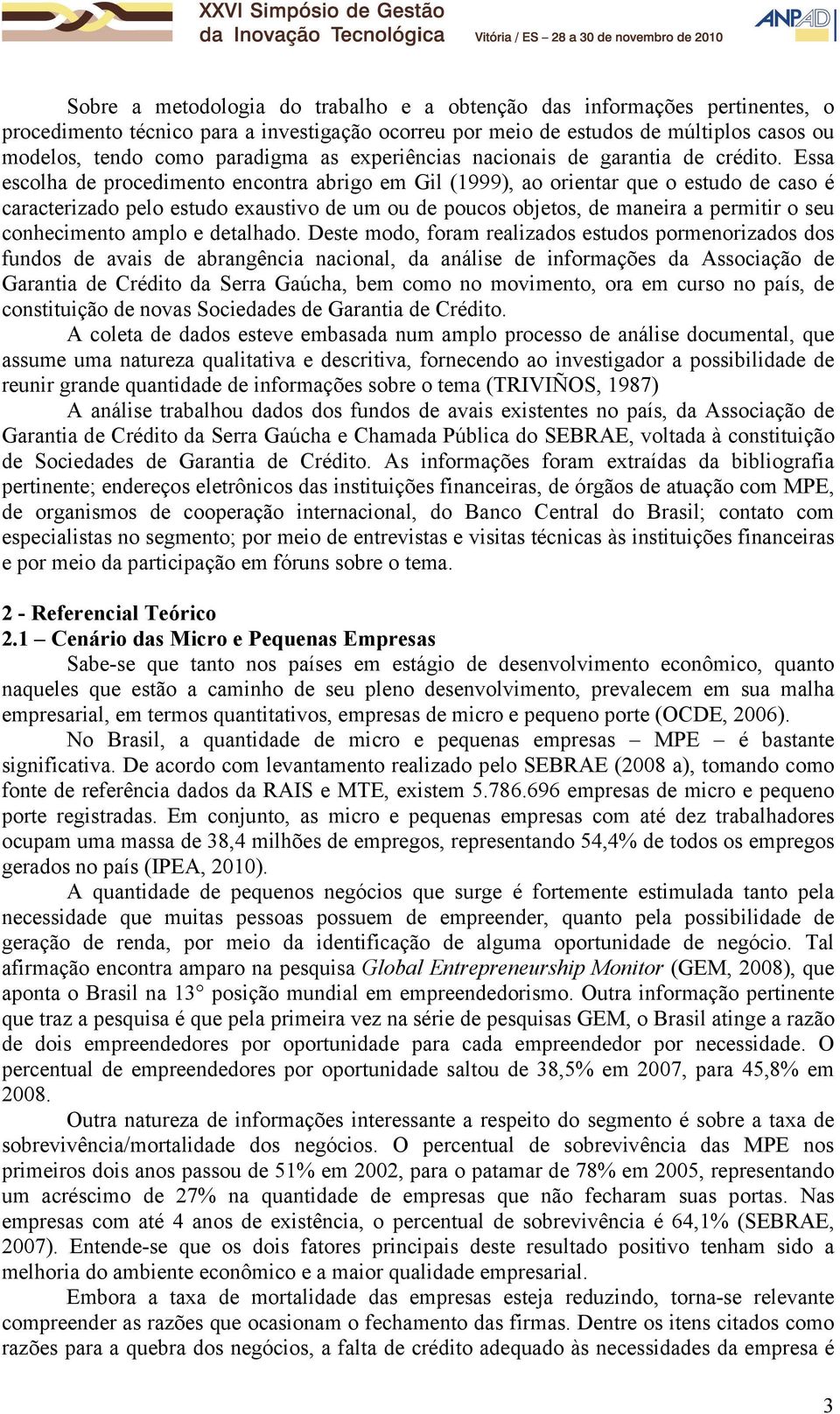 XXVI Simpósio de Gestão da Inovação Tecnológica

Vitória / ES – 28 a 30 de novembro de 2010

ANPAD

Sobre a metodologia do trabalho e a obtenção das informações pertinentes, o procedimento técnico para a investigação ocorreu por meio de estudos de múltiplos casos ou modelos, tendo como paradigma as experiências nacionais de garantia de crédito. Essa escolha de procedimento encontra abrigo em Gil (1999), ao orientar que o estudo de caso é caracterizado pelo estudo exaustivo de um ou de poucos objetos, de maneira a permitir o seu conhecimento amplo e detalhado. Deste modo, foram realizados estudos pormenorizados dos fundos de avais de abrangência nacional, da análise de informações da Associação de Garantia de Crédito da Serra Gaúcha, bem como no movimento, ora em curso no país, de constituição de novas Sociedades de Garantia de Crédito.

A coleta de dados esteve embasada num amplo processo de análise documental, que assume uma natureza qualitativa e descritiva, fornecendo ao investigador a possibilidade de reunir grande quantidade de informações sobre o tema (TRIVIÑOS, 1987)

A análise trabalhou dados dos fundos de avais existentes no país, da Associação de Garantia de Crédito da Serra Gaúcha e Chamada Pública do SEBRAE, voltada à constituição de Sociedades de Garantia de Crédito. As informações foram extraídas da bibliografia pertinente; endereços eletrônicos das instituições financeiras, de órgãos de atuação com MPE, de organismos de cooperação internacional, do Banco Central do Brasil; contato com especialistas no segmento; por meio de entrevistas e visitas técnicas às instituições financeiras e por meio da participação em fóruns sobre o tema.

2 - Referencial Teórico
2.1 – Cenário das Micro e Pequenas Empresas

Sabe-se que tanto nos países em estágio de desenvolvimento econômico, quanto naqueles que estão a caminho de seu pleno desenvolvimento, prevalecem em sua malha empresarial, em termos quantitativos, empresas de micro e pequeno porte (OCDE, 2006).

No Brasil, a quantidade de micro e pequenas empresas – MPE – é bastante significativa. De acordo com levantamento realizado pelo SEBRAE (2008 a), tomando como fonte de referência dados da RAIS e MTE, existem 5.786.696 empresas de micro e pequeno porte registradas. Em conjunto, as micro e pequenas empresas com até dez trabalhadores ocupam uma massa de 38,4 milhões de empregos, representando 54,4% de todos os empregos gerados no país (IPEA, 2010).

A quantidade de pequenos negócios que surge é fortemente estimulada tanto pela necessidade que muitas pessoas possuem de empreender, quanto pela possibilidade de geração de renda, por meio da identificação de alguma oportunidade de negócio. Tal afirmação encontra amparo na pesquisa Global Entrepreneurship Monitor (GEM, 2008), que aponta o Brasil na 13° posição mundial em empreendedorismo. Outra informação pertinente que traz a pesquisa é que pela primeira vez na série de pesquisas GEM, o Brasil atinge a razão de dois empreendedores por oportunidade para cada empreendedor por necessidade. O percentual de empreendedores por oportunidade saltou de 38,5% em 2007, para 45,8% em 2008.

Outra natureza de informações interessante a respeito do segmento é sobre a taxa de sobrevivência/mortalidade dos negócios. O percentual de sobrevivência das MPE nos primeiros dois anos passou de 51% em 2002, para o patamar de 78% em 2005, representando um acréscimo de 27% na quantidade de empresas que não fecharam suas portas. Nas empresas com até 4 anos de existência, o percentual de sobrevivência é 64,1% (SEBRAE, 2007). Entende-se que os dois fatores principais deste resultado positivo tenham sido a melhoria do ambiente econômico e a maior qualidade empresarial.

Embora a taxa de mortalidade das empresas esteja reduzindo, torna-se relevante compreender as razões que ocasionam o fechamento das firmas. Dentre os itens citados como razões para a quebra dos negócios, a falta de crédito adequado às necessidades da empresa é

3